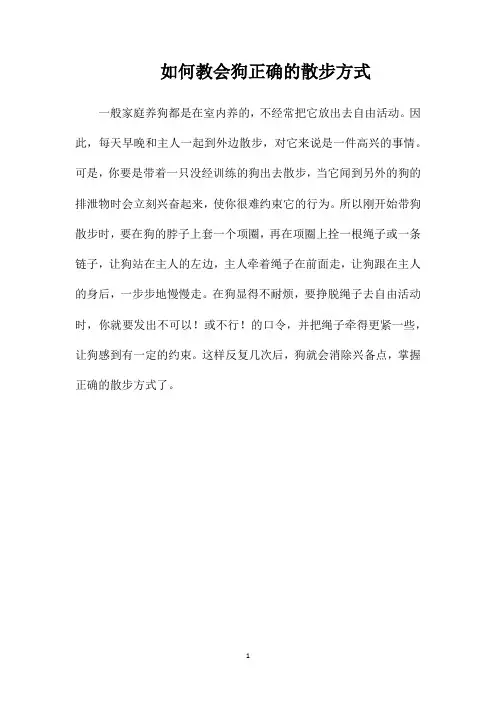 如何教会狗正确的散步方式

一般家庭养狗都是在室内养的，不经常把它放出去自由活动。因此，每天早晚和主人一起到外边散步，对它来说是一件高兴的事情。可是，你要是带着一只没经训练的狗出去散步，当它闻到另外的狗的排泄物时会立刻兴奋起来，使你很难约束它的行为。所以刚开始带狗散步时，要在狗的脖子上套一个项圈，再在项圈上拴一根绳子或一条链子，让狗站在主人的左边，主人牵着绳子在前面走，让狗跟在主人的身后，一步步地慢慢走。在狗显得不耐烦，要挣脱绳子去自由活动时，你就要发出不可以！或不行！的口令，并把绳子牵得更紧一些，让狗感到有一定的约束。这样反复几次后，狗就会消除兴备点，掌握正确的散步方式了。

1